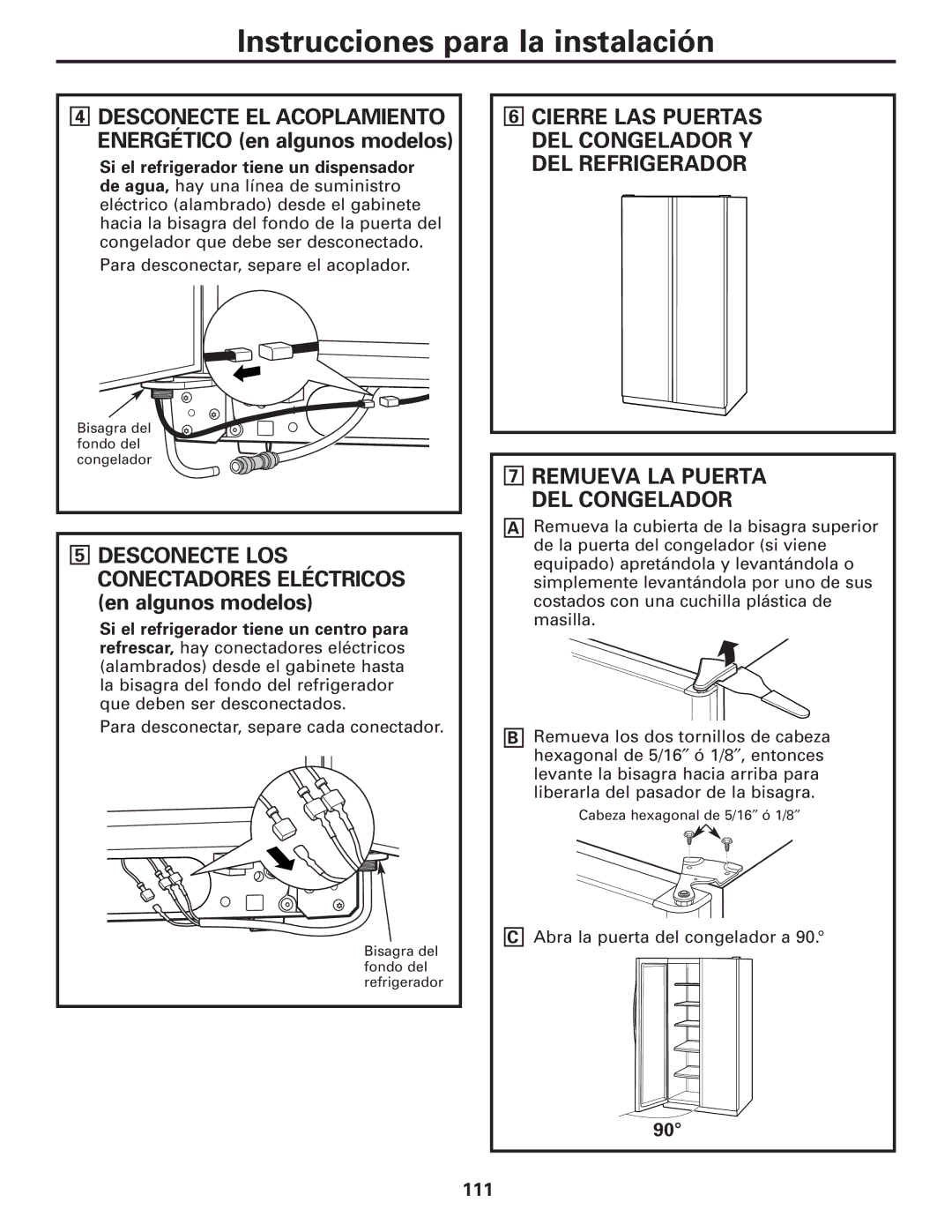 Instrucciones para la instalación

4 DESCONECTE EL ACOPLAMIENTO ENERGÉTICO (en algunos modelos)

Si el refrigerador tiene un dispensador de agua, hay una línea de suministro eléctrico (alambrado) desde el gabinete hacia la bisagra del fondo de la puerta del congelador que debe ser desconectado.

Para desconectar, separe el acoplador.

Bisagra del fondo del congelador

5 DESCONECTE LOS CONECTADORES ELÉCTRICOS (en algunos modelos)

Si el refrigerador tiene un centro para refrescar, hay conectadores eléctricos (alambrados) desde el gabinete hasta la bisagra del fondo del refrigerador que deben ser desconectados.

Para desconectar, separe cada conectador.

Bisagra del fondo del refrigerador

6 CIERRE LAS PUERTAS DEL CONGELADOR Y DEL REFRIGERADOR

7 REMUEVA LA PUERTA DEL CONGELADOR

A Remueva la cubierta de la bisagra superior de la puerta del congelador (si viene equipado) apretándola y levantándola o simplemente levantándola por uno de sus costados con una cuchilla plástica de masilla.

B Remueva los dos tornillos de cabeza hexagonal de 5/16″ ó 1/8″, entonces levante la bisagra hacia arriba para liberarla del pasador de la bisagra.

Cabeza hexagonal de 5/16″ ó 1/8″

C Abra la puerta del congelador a 90.°

90°

111